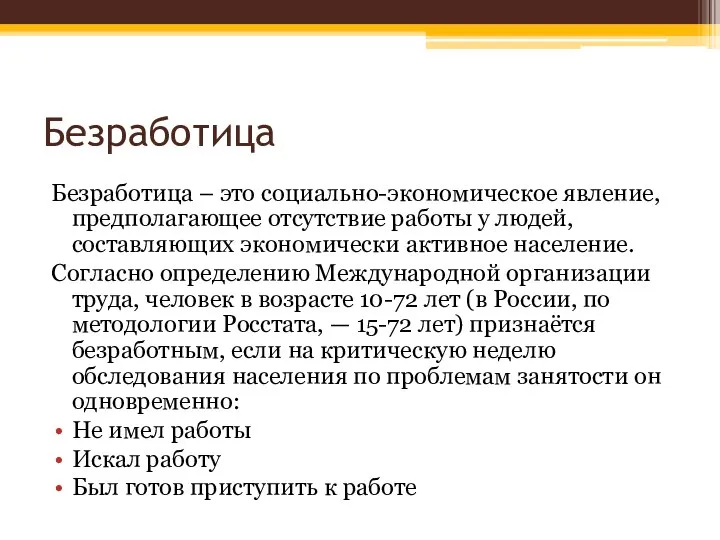 Безработица

Безработица – это социально-экономическое явление, предполагающее отсутствие работы у людей, составляющих экономически активное население.

Согласно определению Международной организации труда, человек в возрасте 10-72 лет (в России, по методологии Росстата, — 15-72 лет) признаётся безработным, если на критическую неделю обследования населения по проблемам занятости он одновременно:

• Не имел работы
• Искал работу
• Был готов приступить к работе